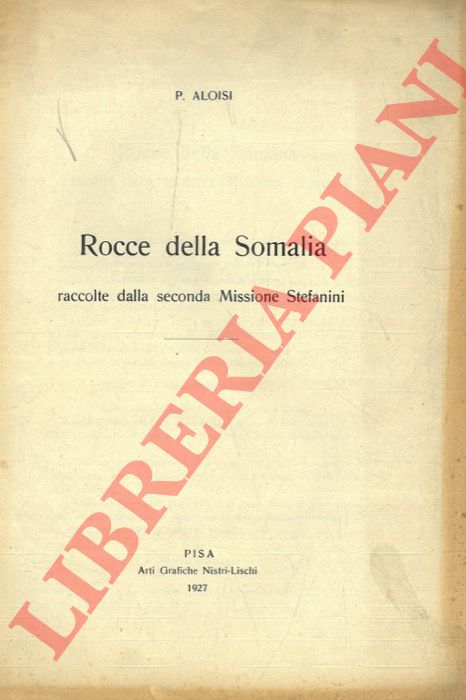 P. ALOISI

Rocce della Somalia

raccolte dalla seconda Missione Stefanini

PISA
Arti Grafiche Nistri-Lischi
1927

LIBRERIA PIANI